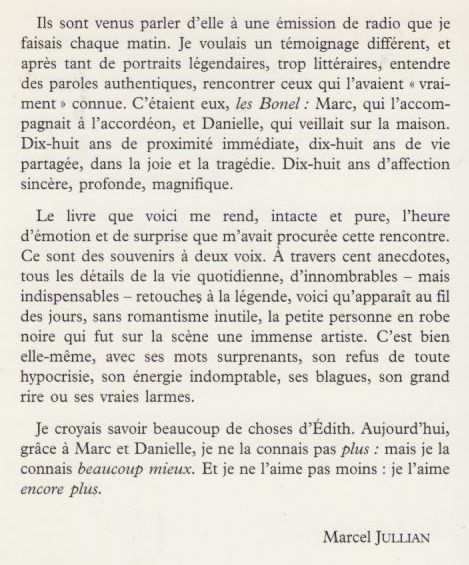 Ils sont venus parler d'elle à une émission de radio que je faisais chaque matin. Je voulais un témoignage différent, et après tant de portraits légendaires, trop littéraires, entendre des paroles authentiques, rencontrer ceux qui l'avaient « vraiment » connue. C'étaient eux, les Bonel : Marc, qui l'accompagnait à l'accordéon, et Danielle, qui veillait sur la maison. Dix-huit ans de proximité immédiate, dix-huit ans de vie partagée, dans la joie et la tragédie. Dix-huit ans d'affection sincère, profonde, magnifique.

Le livre que voici me rend, intacte et pure, l'heure d'émotion et de surprise que m'avait procurée cette rencontre. Ce sont des souvenirs à deux voix. À travers cent anecdotes, tous les détails de la vie quotidienne, d'innombrables – mais indispensables – retouches à la légende, voici qu'apparaît au fil des jours, sans romantisme inutile, la petite personne en robe noire qui fut sur la scène une immense artiste. C'est bien elle-même, avec ses mots surprenants, son refus de toute hypocrisie, son énergie indomptable, ses blagues, son grand rire ou ses vraies larmes.

Je croyais savoir beaucoup de choses d'Édith. Aujourd'hui, grâce à Marc et Danielle, je ne la connais pas plus : mais je la connais beaucoup mieux. Et je ne l'aime pas moins : je l'aime encore plus.

Marcel JULLIAN